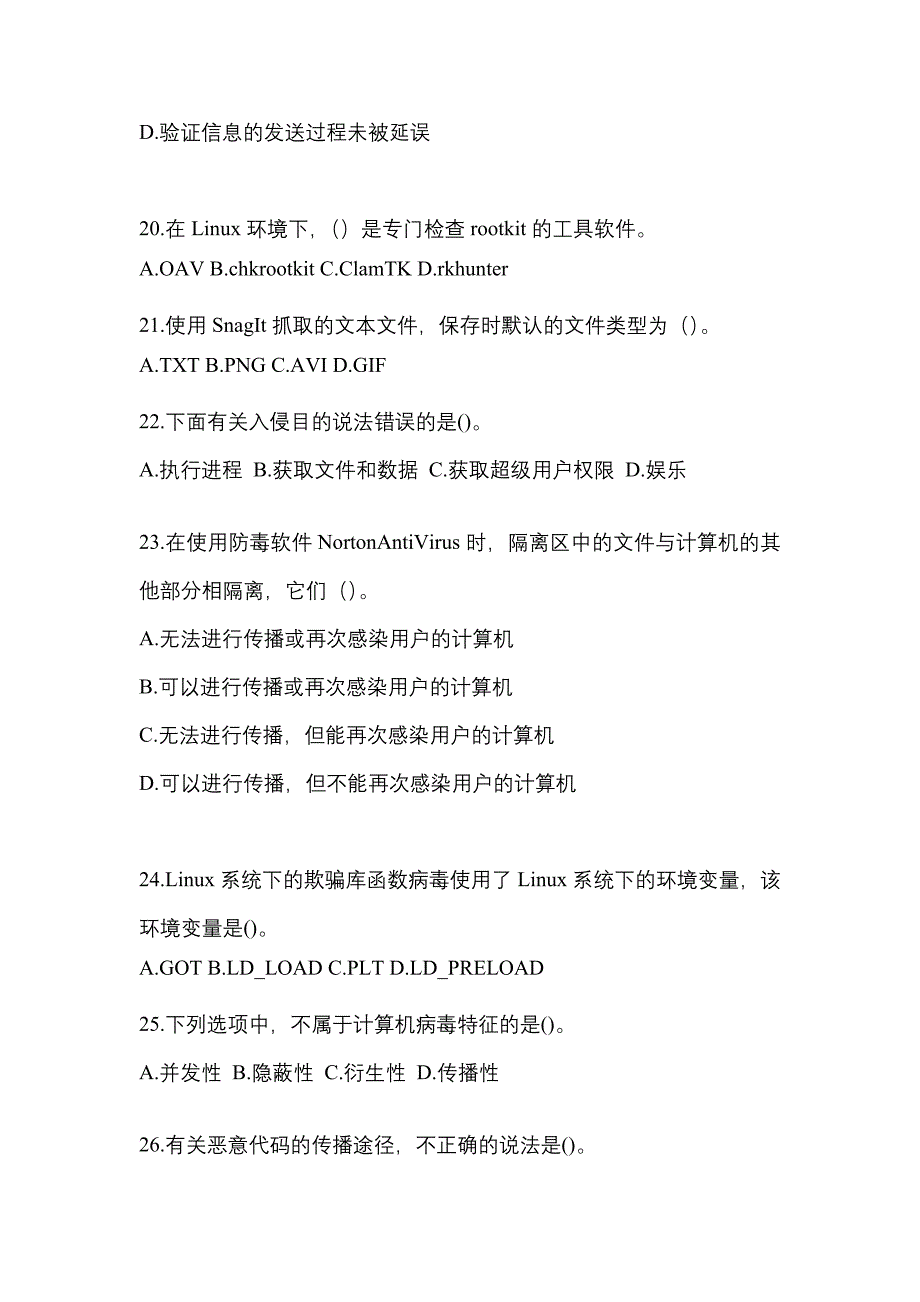 D.验证信息的发送过程未被延误

20.在 Linux 环境下，（）是专门检查 rootkit 的工具软件。
A.OAV B.chkrootkit C.ClamTK D.rkhunter

21.使用 SnagIt 抓取的文本文件，保存时默认的文件类型为（）。
A.TXT B.PNG C.AVI D.GIF

22.下面有关入侵目的说法错误的是()。
A.执行进程 B.获取文件和数据 C.获取超级用户权限 D.娱乐

23.在使用防毒软件 NortonAntiVirus 时，隔离区中的文件与计算机的其他部分相隔离，它们（）。
A.无法进行传播或再次感染用户的计算机
B.可以进行传播或再次感染用户的计算机
C.无法进行传播，但能再次感染用户的计算机
D.可以进行传播，但不能再次感染用户的计算机

24.Linux 系统下的欺骗库函数病毒使用了 Linux 系统下的环境变量，该环境变量是()。
A.GOT B.LD_LOAD C.PLT D.LD_PRELOAD

25.下列选项中，不属于计算机病毒特征的是()。
A.并发性 B.隐蔽性 C.衍生性 D.传播性

26.有关恶意代码的传播途径，不正确的说法是()。